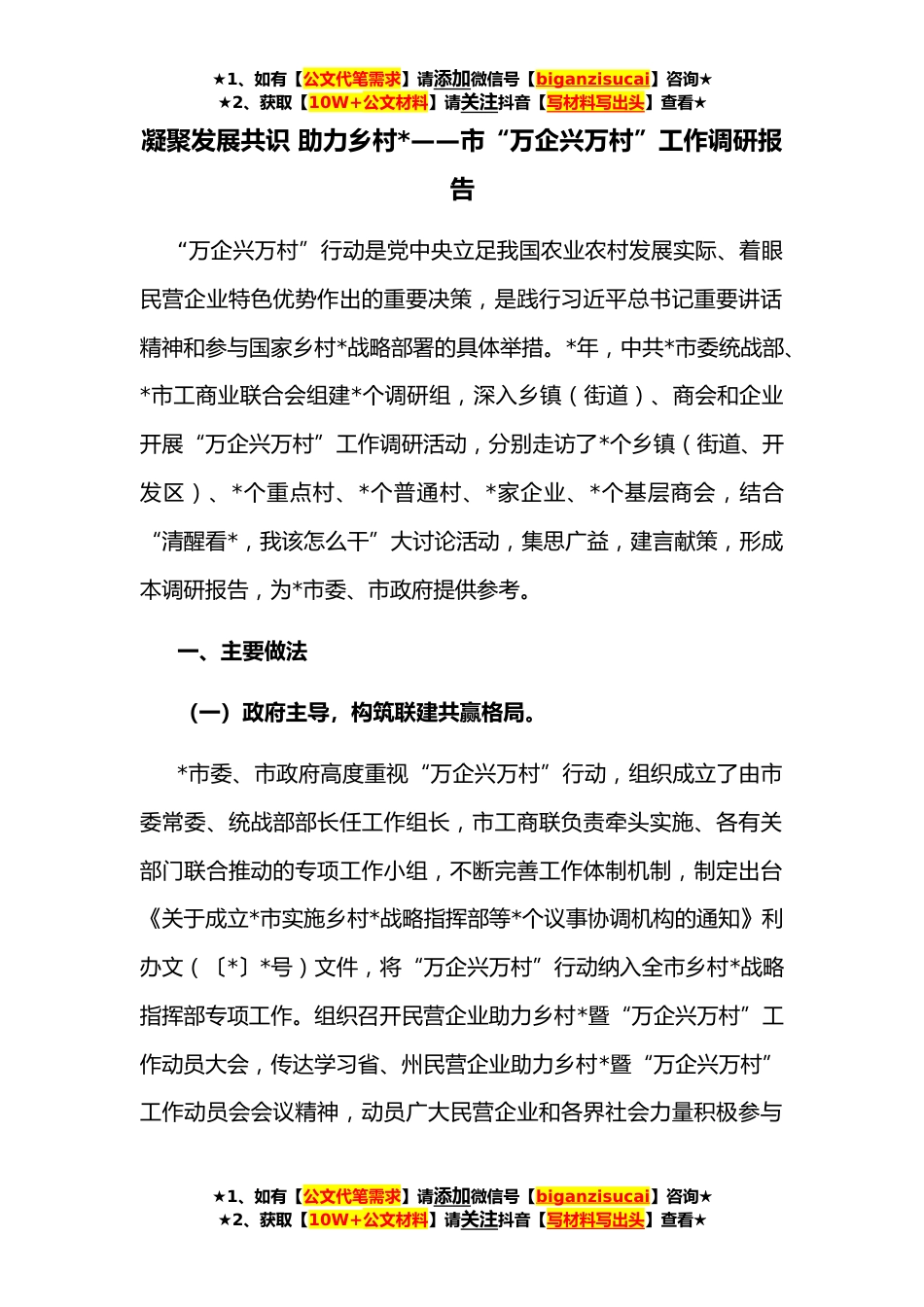 ★1、如有【公文代笔需求】请添加微信号【biganzisucai】咨询★
★2、获取【10W+公文材料】请关注抖音【写材料写出头】查看★

凝聚发展共识 助力乡村*——市“万企兴万村”工作调研报告

“万企兴万村”行动是党中央立足我国农业农村发展实际、着眼民营企业特色优势作出的重要决策，是践行习近平总书记重要讲话精神和参与国家乡村*战略部署的具体举措。*年，中共*市委统战部、*市工商业联合会组建*个调研组，深入乡镇（街道）、商会和企业开展“万企兴万村”工作调研活动，分别走访了*个乡镇（街道、开发区）、*个重点村、*个普通村、*家企业、*个基层商会，结合“清醒看*，我该怎么干”大讨论活动，集思广益，建言献策，形成本调研报告，为*市委、市政府提供参考。

一、主要做法

（一）政府主导，构筑联建共赢格局。

*市委、市政府高度重视“万企兴万村”行动，组织成立了由市委常委、统战部部长任工作组长，市工商联负责牵头实施、各有关部门联合推动的专项工作小组，不断完善工作体制机制，制定出台《关于成立*市实施乡村*战略指挥部等*个议事协调机构的通知》利办文（〔*〕*号）文件，将“万企兴万村”行动纳入全市乡村*战略指挥部专项工作。组织召开民营企业助力乡村*暨“万企兴万村”工作动员大会，传达学习省、州民营企业助力乡村*暨“万企兴万村”工作动员会会议精神，动员广大民营企业和各界社会力量积极参与

★1、如有【公文代笔需求】请添加微信号【biganzisucai】咨询★
★2、获取【10W+公文材料】请关注抖音【写材料写出头】查看★